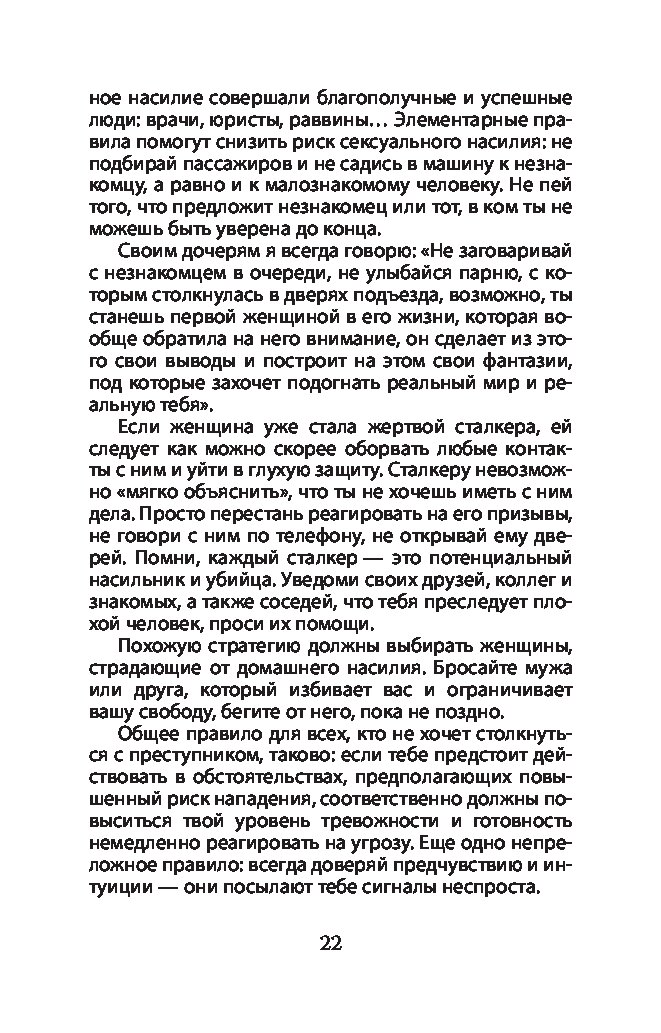 ное насилие совершали благополучные и успешные люди: врачи, юристы, раввины… Элементарные правила помогут снизить риск сексуального насилия: не подбирай пассажиров и не садись в машину к незнакомцу, а равно и к малознакомому человеку. Не пей того, что предложит незнакомец или тот, в ком ты не можешь быть уверена до конца.

Своим дочерям я всегда говорю: «Не заговаривай с незнакомцем в очереди, не улыбайся парню, с которым столкнулась в дверях подъезда, возможно, ты станешь первой женщиной в его жизни, которая вообще обратила на него внимание, он сделает из этого свои выводы и построит на этом свои фантазии, под которые захочет подогнать реальный мир и реальную тебя».

Если женщина уже стала жертвой сталкера, ей следует как можно скорее оборвать любые контакты с ним и уйти в глухую защиту. Сталкеру невозможно «мягко объяснить», что ты не хочешь иметь с ним дела. Просто перестань реагировать на его призывы, не говори с ним по телефону, не открывай ему дверей. Помни, каждый сталкер — это потенциальный насильник и убийца. Уведоми своих друзей, коллег и знакомых, а также соседей, что тебя преследует плохой человек, проси их помощи.

Похожую стратегию должны выбирать женщины, страдающие от домашнего насилия. Бросайте мужа или друга, который избивает вас и ограничивает вашу свободу, бегите от него, пока не поздно.

Общее правило для всех, кто не хочет столкнуться с преступником, таково: если тебе предстоит действовать в обстоятельствах, предполагающих повышенный риск нападения, соответственно должны повыситься твой уровень тревожности и готовность немедленно реагировать на угрозу. Еще одно непреложное правило: всегда доверяй предчувствию и интуиции — они посылают тебе сигналы неспроста.

22